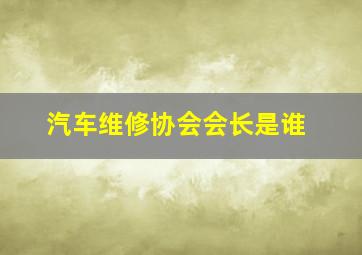 汽车维修协会会长是谁